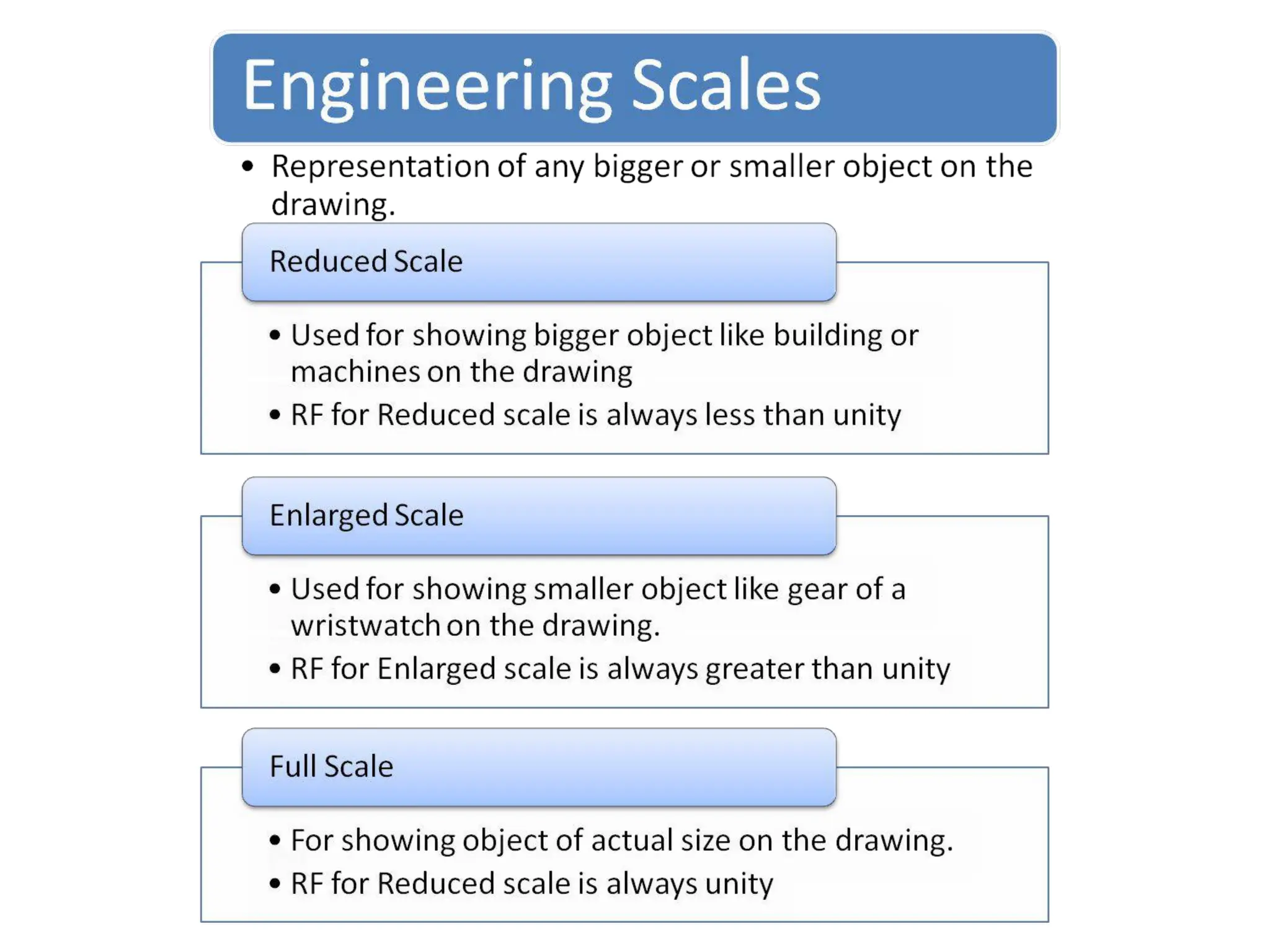 Engineering Scales

• Representation of any bigger or smaller object on the drawing.

Reduced Scale

• Used for showing bigger object like building or machines on the drawing
• RF for Reduced scale is always less than unity

Enlarged Scale

• Used for showing smaller object like gear of a wristwatch on the drawing.
• RF for Enlarged scale is always greater than unity

Full Scale

• For showing object of actual size on the drawing.
• RF for Reduced scale is always unity